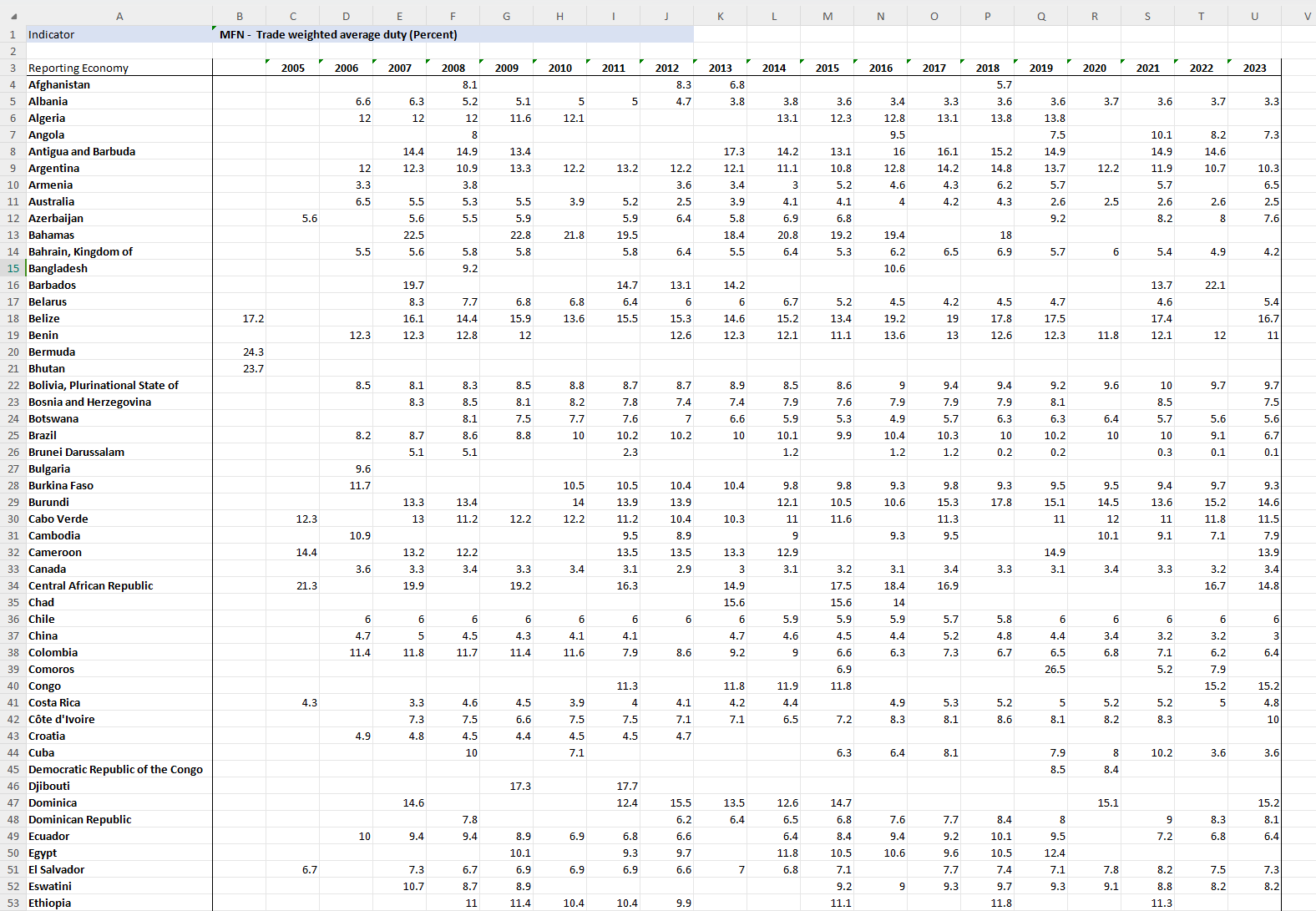 | | A | B | C | D | E | F | G | H | I | J | K | L | M | N | O | P | Q | R | S | T | U | V |
|---|---|---|---|---|---|---|---|---|---|---|---|---|---|---|---|---|---|---|---|---|---|---|
| 1 | Indicator | MFN - Trade weighted average duty (Percent) | | | | | | | | | | | | | | | | | | | | |
| 2 | | | | | | | | | | | | | | | | | | | | | | |
| 3 | Reporting Economy | | 2005 | 2006 | 2007 | 2008 | 2009 | 2010 | 2011 | 2012 | 2013 | 2014 | 2015 | 2016 | 2017 | 2018 | 2019 | 2020 | 2021 | 2022 | 2023 | |
| 4 | Afghanistan | | | | | 8.1 | | | | 8.3 | 6.8 | | | | | 5.7 | | | | | | |
| 5 | Albania | | | 6.6 | 6.3 | 5.2 | 5.1 | 5 | 5 | 4.7 | 3.8 | 3.8 | 3.6 | 3.4 | 3.3 | 3.6 | 3.6 | 3.7 | 3.6 | 3.7 | 3.3 | |
| 6 | Algeria | | | 12 | 12 | 12 | 11.6 | 12.1 | | | | 13.1 | 12.3 | 12.8 | 13.1 | 13.8 | 13.8 | | | | | |
| 7 | Angola | | | | | 8 | | | | | | | | 9.5 | | | 7.5 | | 10.1 | 8.2 | 7.3 | |
| 8 | Antigua and Barbuda | | | | 14.4 | 14.9 | 13.4 | | | | 17.3 | 14.2 | 13.1 | 16 | 16.1 | 15.2 | 14.9 | | 14.9 | 14.6 | | |
| 9 | Argentina | | | 12 | 12.3 | 10.9 | 13.3 | 12.2 | 13.2 | 12.2 | 12.1 | 11.1 | 10.8 | 12.8 | 14.2 | 14.8 | 13.7 | 12.2 | 11.9 | 10.7 | 10.3 | |
| 10 | Armenia | | | 3.3 | | 3.8 | | | | 3.6 | 3.4 | 3 | 5.2 | 4.6 | 4.3 | 6.2 | 5.7 | | 5.7 | | 6.5 | |
| 11 | Australia | | | 6.5 | 5.5 | 5.3 | 5.5 | 3.9 | 5.2 | 2.5 | 3.9 | 4.1 | 4.1 | 4 | 4.2 | 4.3 | 2.6 | 2.5 | 2.6 | 2.6 | 2.5 | |
| 12 | Azerbaijan | | 5.6 | | 5.6 | 5.5 | 5.9 | | 5.9 | 6.4 | 5.8 | 6.9 | 6.8 | | | | 9.2 | | 8.2 | 8 | 7.6 | |
| 13 | Bahamas | | | | 22.5 | | 22.8 | 21.8 | 19.5 | | 18.4 | 20.8 | 19.2 | 19.4 | | 18 | | | | | | |
| 14 | Bahrain, Kingdom of | | | 5.5 | 5.6 | 5.8 | 5.8 | | 5.8 | 6.4 | 5.5 | 6.4 | 5.3 | 6.2 | 6.5 | 6.9 | 5.7 | 6 | 5.4 | 4.9 | 4.2 | |
| 15 | Bangladesh | | | | | 9.2 | | | | | | | | 10.6 | | | | | | | | |
| 16 | Barbados | | | | 19.7 | | | | 14.7 | 13.1 | 14.2 | | | | | | | | 13.7 | 22.1 | | |
| 17 | Belarus | | | | 8.3 | 7.7 | 6.8 | 6.8 | 6.4 | 6 | 6 | 6.7 | 5.2 | 4.5 | 4.2 | 4.5 | 4.7 | | 4.6 | | 5.4 | |
| 18 | Belize | 17.2 | | | 16.1 | 14.4 | 15.9 | 13.6 | 15.5 | 15.3 | 14.6 | 15.2 | 13.4 | 19.2 | 19 | 17.8 | 17.5 | | 17.4 | | 16.7 | |
| 19 | Benin | | | 12.3 | 12.3 | 12.8 | 12 | | | 12.6 | 12.3 | 12.1 | 11.1 | 13.6 | 13 | 12.6 | 12.3 | 11.8 | 12.1 | 12 | 11 | |
| 20 | Bermuda | 24.3 | | | | | | | | | | | | | | | | | | | | |
| 21 | Bhutan | 23.7 | | | | | | | | | | | | | | | | | | | | |
| 22 | Bolivia, Plurinational State of | | | 8.5 | 8.1 | 8.3 | 8.5 | 8.8 | 8.7 | 8.7 | 8.9 | 8.5 | 8.6 | 9 | 9.4 | 9.4 | 9.2 | 9.6 | 10 | 9.7 | 9.7 | |
| 23 | Bosnia and Herzegovina | | | | 8.3 | 8.5 | 8.1 | 8.2 | 7.8 | 7.4 | 7.4 | 7.9 | 7.6 | 7.9 | 7.9 | 7.9 | 8.1 | | 8.5 | | 7.5 | |
| 24 | Botswana | | | | | 8.1 | 7.5 | 7.7 | 7.6 | 7 | 6.6 | 5.9 | 5.3 | 4.9 | 5.7 | 6.3 | 6.3 | 6.4 | 5.7 | 5.6 | 5.6 | |
| 25 | Brazil | | | 8.2 | 8.7 | 8.6 | 8.8 | 10 | 10.2 | 10.2 | 10 | 10.1 | 9.9 | 10.4 | 10.3 | 10 | 10.2 | 10 | 10 | 9.1 | 6.7 | |
| 26 | Brunei Darussalam | | | | 5.1 | 5.1 | | | 2.3 | | | 1.2 | | 1.2 | 1.2 | 0.2 | 0.2 | | 0.3 | 0.1 | 0.1 | |
| 27 | Bulgaria | | | 9.6 | | | | | | | | | | | | | | | | | | |
| 28 | Burkina Faso | | | 11.7 | | | | 10.5 | 10.5 | 10.4 | 10.4 | 9.8 | 9.8 | 9.3 | 9.8 | 9.3 | 9.5 | 9.5 | 9.4 | 9.7 | 9.3 | |
| 29 | Burundi | | | | 13.3 | 13.4 | | 14 | 13.9 | 13.9 | | 12.1 | 10.5 | 10.6 | 15.3 | 17.8 | 15.1 | 14.5 | 13.6 | 15.2 | 14.6 | |
| 30 | Cabo Verde | | 12.3 | | 13 | 11.2 | 12.2 | 12.2 | 11.2 | 10.4 | 10.3 | 11 | 11.6 | | 11.3 | | 11 | 12 | 11 | 11.8 | 11.5 | |
| 31 | Cambodia | | | 10.9 | | | | | 9.5 | 8.9 | | 9 | | 9.3 | 9.5 | | | 10.1 | 9.1 | 7.1 | 7.9 | |
| 32 | Cameroon | | 14.4 | | 13.2 | 12.2 | | | 13.5 | 13.5 | 13.3 | 12.9 | | | | | 14.9 | | | | 13.9 | |
| 33 | Canada | | | 3.6 | 3.3 | 3.4 | 3.3 | 3.4 | 3.1 | 2.9 | 3 | 3.1 | 3.2 | 3.1 | 3.4 | 3.3 | 3.1 | 3.4 | 3.3 | 3.2 | 3.4 | |
| 34 | Central African Republic | | 21.3 | | 19.9 | | 19.2 | | 16.3 | | 14.9 | | 17.5 | 18.4 | 16.9 | | | | | 16.7 | 14.8 | |
| 35 | Chad | | | | | | | | | | 15.6 | | 15.6 | 14 | | | | | | | | |
| 36 | Chile | | | 6 | 6 | 6 | 6 | 6 | 6 | 6 | 6 | 5.9 | 5.9 | 5.9 | 5.7 | 5.8 | 6 | 6 | 6 | 6 | 6 | |
| 37 | China | | | 4.7 | 5 | 4.5 | 4.3 | 4.1 | 4.1 | | 4.7 | 4.6 | 4.5 | 4.4 | 5.2 | 4.8 | 4.4 | 3.4 | 3.2 | 3.2 | 3 | |
| 38 | Colombia | | | 11.4 | 11.8 | 11.7 | 11.4 | 11.6 | 7.9 | 8.6 | 9.2 | 9 | 6.6 | 6.3 | 7.3 | 6.7 | 6.5 | 6.8 | 7.1 | 6.2 | 6.4 | |
| 39 | Comoros | | | | | | | | | | | | 6.9 | | | | 26.5 | | 5.2 | 7.9 | | |
| 40 | Congo | | | | | | | | 11.3 | | 11.8 | 11.9 | 11.8 | | | | | | | 15.2 | 15.2 | |
| 41 | Costa Rica | | 4.3 | | 3.3 | 4.6 | 4.5 | 3.9 | 4 | 4.1 | 4.2 | 4.4 | | 4.9 | 5.3 | 5.2 | 5 | 5.2 | 5.2 | 5 | 4.8 | |
| 42 | Côte d'Ivoire | | | | 7.3 | 7.5 | 6.6 | 7.5 | 7.5 | 7.1 | 7.1 | 6.5 | 7.2 | 8.3 | 8.1 | 8.6 | 8.1 | 8.2 | 8.3 | | 10 | |
| 43 | Croatia | | | 4.9 | 4.8 | 4.5 | 4.4 | 4.5 | 4.5 | 4.7 | | | | | | | | | | | | |
| 44 | Cuba | | | | | 10 | | 7.1 | | | | | 6.3 | 6.4 | 8.1 | | 7.9 | 8 | 10.2 | 3.6 | 3.6 | |
| 45 | Democratic Republic of the Congo | | | | | | | | | | | | | | | | 8.5 | 8.4 | | | | |
| 46 | Djibouti | | | | | | 17.3 | | 17.7 | | | | | | | | | | | | | |
| 47 | Dominica | | | | 14.6 | | | | 12.4 | 15.5 | 13.5 | 12.6 | 14.7 | | | | | 15.1 | | | 15.2 | |
| 48 | Dominican Republic | | | | | 7.8 | | | | 6.2 | 6.4 | 6.5 | 6.8 | 7.6 | 7.7 | 8.4 | 8 | | 9 | 8.3 | 8.1 | |
| 49 | Ecuador | | | 10 | 9.4 | 9.4 | 8.9 | 6.9 | 6.8 | 6.6 | | 6.4 | 8.4 | 9.4 | 9.2 | 10.1 | 9.5 | | 7.2 | 6.8 | 6.4 | |
| 50 | Egypt | | | | | | 10.1 | | 9.3 | 9.7 | | 11.8 | 10.5 | 10.6 | 9.6 | 10.5 | 12.4 | | | | | |
| 51 | El Salvador | | 6.7 | | 7.3 | 6.7 | 6.9 | 6.9 | 6.9 | 6.6 | 7 | 6.8 | 7.1 | | 7.7 | 7.4 | 7.1 | 7.8 | 8.2 | 7.5 | 7.3 | |
| 52 | Eswatini | | | | 10.7 | 8.7 | 8.9 | | | | | | 9.2 | 9 | 9.3 | 9.7 | 9.3 | 9.1 | 8.8 | 8.2 | 8.2 | |
| 53 | Ethiopia | | | | | 11 | 11.4 | 10.4 | 10.4 | 9.9 | | | 11.1 | | | 11.8 | | | 11.3 | | | |